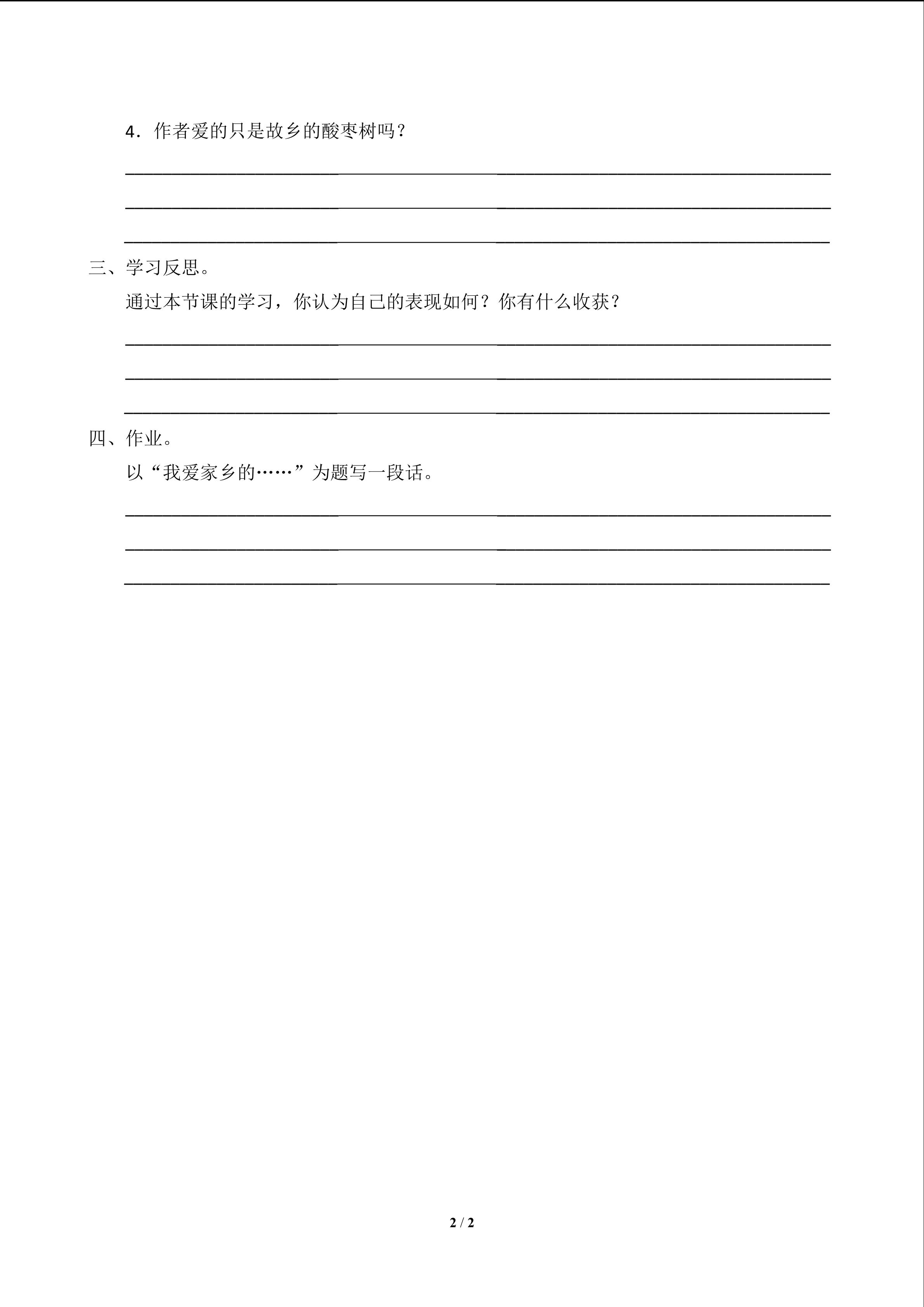 4.作者爱的只是故乡的酸枣树吗？

____

____

____

三、学习反思。

通过本节课的学习，你认为自己的表现如何？你有什么收获？

____

____

____

四、作业。

以“我爱家乡的……”为题写一段话。

____

____

____

2 / 2